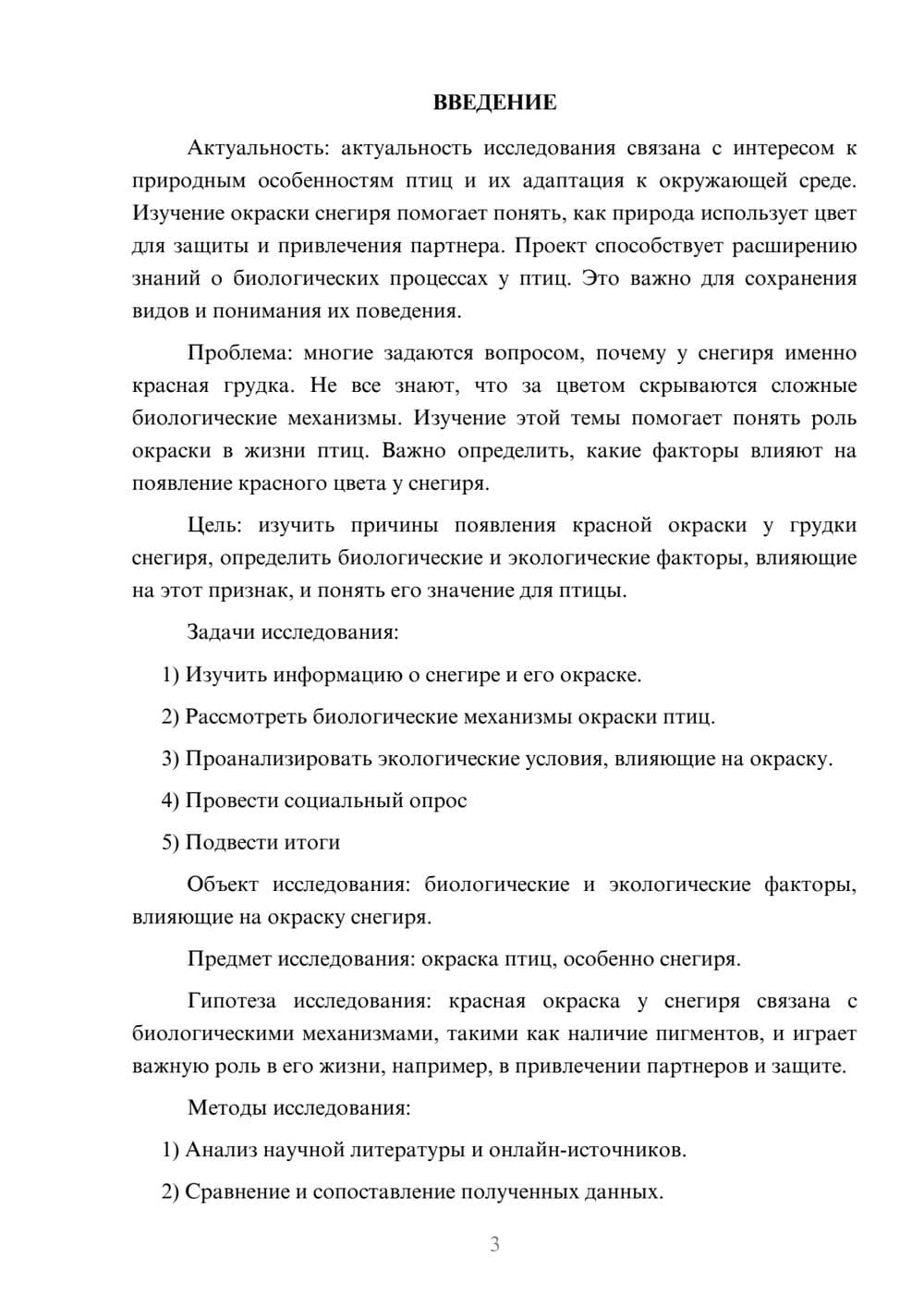 ВВЕДЕНИЕ

Актуальность: актуальность исследования связана с интересом к природным особенностям птиц и их адаптация к окружающей среде. Изучение окраски снегиря помогает понять, как природа использует цвет для защиты и привлечения партнера. Проект способствует расширению знаний о биологических процессах у птиц. Это важно для сохранения видов и понимания их поведения.

Проблема: многие задаются вопросом, почему у снегиря именно красная грудка. Не все знают, что за цветом скрываются сложные биологические механизмы. Изучение этой темы помогает понять роль окраски в жизни птиц. Важно определить, какие факторы влияют на появление красного цвета у снегиря.

Цель: изучить причины появления красной окраски у грудки снегиря, определить биологические и экологические факторы, влияющие на этот признак, и понять его значение для птицы.

Задачи исследования:

1) Изучить информацию о снегире и его окраске.

2) Рассмотреть биологические механизмы окраски птиц.

3) Проанализировать экологические условия, влияющие на окраску.

4) Провести социальный опрос

5) Подвести итоги

Объект исследования: биологические и экологические факторы, влияющие на окраску снегиря.

Предмет исследования: окраска птиц, особенно снегиря.

Гипотеза исследования: красная окраска у снегиря связана с биологическими механизмами, такими как наличие пигментов, и играет важную роль в его жизни, например, в привлечении партнеров и защите.

Методы исследования:

1) Анализ научной литературы и онлайн-источников.

2) Сравнение и сопоставление полученных данных.

3